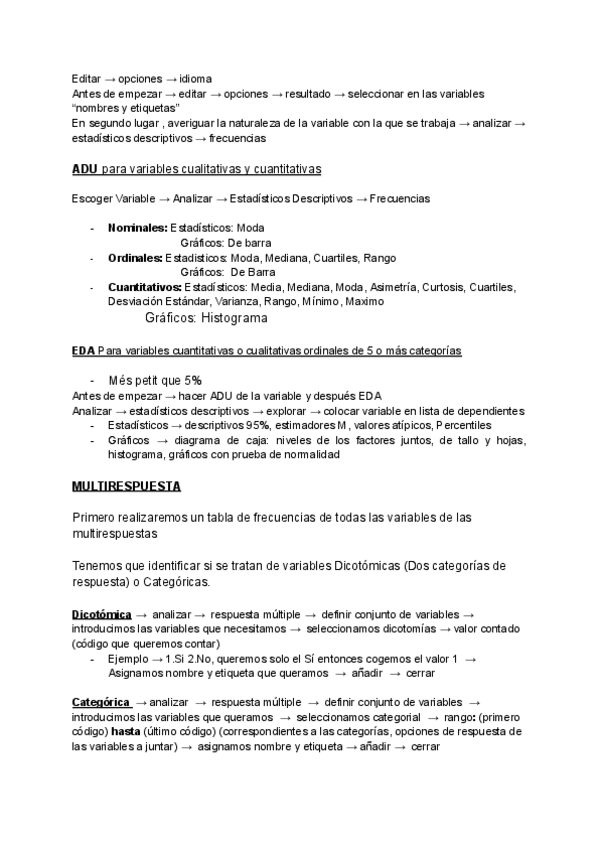 Editar → opciones → idioma
Antes de empezar → editar → opciones → resultado → seleccionar en las variables "nombres y etiquetas"
En segundo lugar , averiguar la naturaleza de la variable con la que se trabaja → analizar → estadísticos descriptivos → frecuencias

ADU para variables cualitativas y cuantitativas

Escoger Variable → Analizar → Estadísticos Descriptivos → Frecuencias

- Nominales: Estadísticos: Moda
Gráficos: De barra
- Ordinales: Estadisticos: Moda, Mediana, Cuartiles, Rango
Gráficos: De Barra
- Cuantitativos: Estadísticos: Media, Mediana, Moda, Asimetría, Curtosis, Cuartiles, Desviación Estándar, Varianza, Rango, Mínimo, Maximo
Gráficos: Histograma

EDA Para variables cuantitativas o cualitativas ordinales de 5 o más categorías

- Més petit que 5%
Antes de empezar → hacer ADU de la variable y después EDA
Analizar → estadísticos descriptivos → explorar → colocar variable en lista de dependientes
- Estadísticos → descriptivos 95%, estimadores M, valores atípicos, Percentiles
- Gráficos → diagrama de caja: niveles de los factores juntos, de tallo y hojas, histograma, gráficos con prueba de normalidad

MULTIRESPUESTA

Primero realizaremos un tabla de frecuencias de todas las variables de las multirespuestas

Tenemos que identificar si se tratan de variables Dicotómicas (Dos categorías de respuesta) o Categóricas.

Dicotómica → analizar → respuesta múltiple → definir conjunto de variables → introducimos las variables que necesitamos → seleccionamos dicotomías → valor contado (código que queremos contar)
- Ejemplo → 1.Si 2.No, queremos solo el Sí entonces cogemos el valor 1 → Asignamos nombre y etiqueta que queramos → añadir → cerrar

Categórica → analizar → respuesta múltiple → definir conjunto de variables → introducimos las variables que queramos → seleccionamos categorial → rango: (primero código) hasta (último código) (correspondientes a las categorías, opciones de respuesta de las variables a juntar) → asignamos nombre y etiqueta → añadir → cerrar